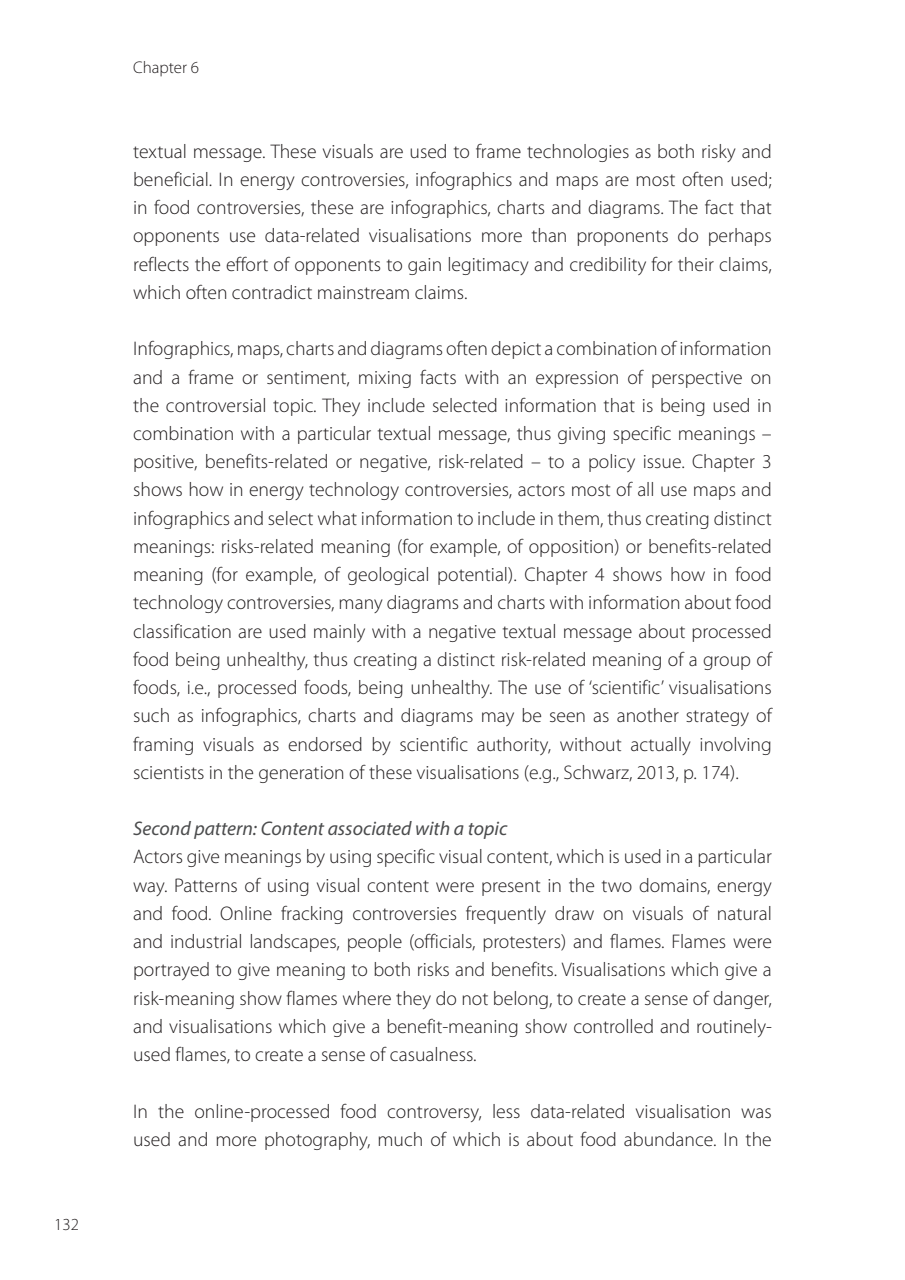 Chapter 6

textual message. These visuals are used to frame technologies as both risky and beneficial. In energy controversies, infographics and maps are most often used; in food controversies, these are infographics, charts and diagrams. The fact that opponents use data-related visualisations more than proponents do perhaps reflects the effort of opponents to gain legitimacy and credibility for their claims, which often contradict mainstream claims.

Infographics, maps, charts and diagrams often depict a combination of information and a frame or sentiment, mixing facts with an expression of perspective on the controversial topic. They include selected information that is being used in combination with a particular textual message, thus giving specific meanings – positive, benefits-related or negative, risk-related – to a policy issue. Chapter 3 shows how in energy technology controversies, actors most of all use maps and infographics and select what information to include in them, thus creating distinct meanings: risks-related meaning (for example, of opposition) or benefits-related meaning (for example, of geological potential). Chapter 4 shows how in food technology controversies, many diagrams and charts with information about food classification are used mainly with a negative textual message about processed food being unhealthy, thus creating a distinct risk-related meaning of a group of foods, i.e., processed foods, being unhealthy. The use of 'scientific' visualisations such as infographics, charts and diagrams may be seen as another strategy of framing visuals as endorsed by scientific authority, without actually involving scientists in the generation of these visualisations (e.g., Schwarz, 2013, p. 174).

Second pattern: Content associated with a topic
Actors give meanings by using specific visual content, which is used in a particular way. Patterns of using visual content were present in the two domains, energy and food. Online fracking controversies frequently draw on visuals of natural and industrial landscapes, people (officials, protesters) and flames. Flames were portrayed to give meaning to both risks and benefits. Visualisations which give a risk-meaning show flames where they do not belong, to create a sense of danger, and visualisations which give a benefit-meaning show controlled and routinely-used flames, to create a sense of casualness.

In the online-processed food controversy, less data-related visualisation was used and more photography, much of which is about food abundance. In the

132